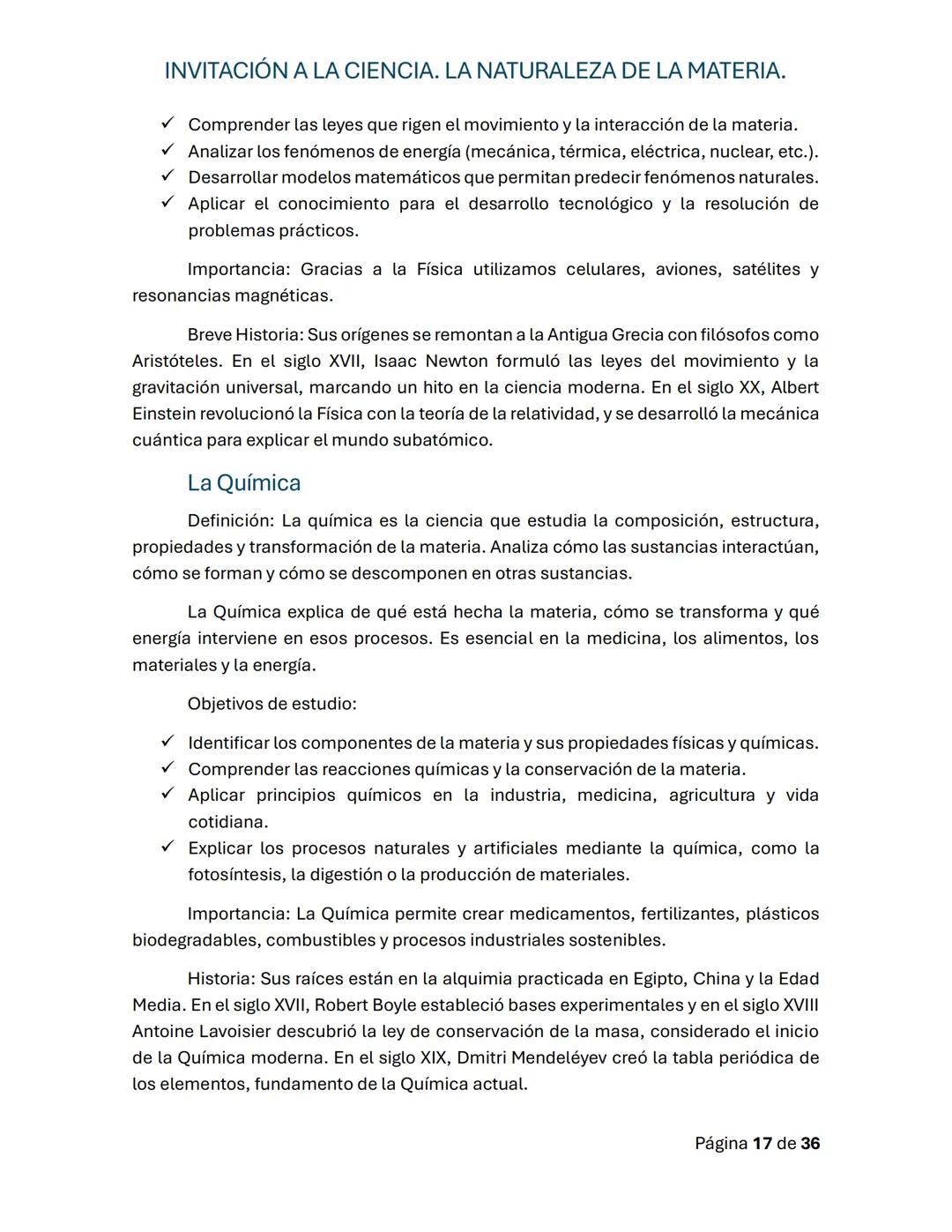 INVITACIÓN A LA CIENCIA. LA NATURALEZA DE LA MATERIA.

✓ Comprender las leyes que rigen el movimiento y la interacción de la materia.
✓ Analizar los fenómenos de energía (mecánica, térmica, eléctrica, nuclear, etc.).
✓ Desarrollar modelos matemáticos que permitan predecir fenómenos naturales.
✓ Aplicar el conocimiento para el desarrollo tecnológico y la resolución de problemas prácticos.

Importancia: Gracias a la Física utilizamos celulares, aviones, satélites y resonancias magnéticas.

Breve Historia: Sus orígenes se remontan a la Antigua Grecia con filósofos como Aristóteles. En el siglo XVII, Isaac Newton formuló las leyes del movimiento y la gravitación universal, marcando un hito en la ciencia moderna. En el siglo XX, Albert Einstein revolucionó la Física con la teoría de la relatividad, y se desarrolló la mecánica cuántica para explicar el mundo subatómico.

La Química

Definición: La química es la ciencia que estudia la composición, estructura, propiedades y transformación de la materia. Analiza cómo las sustancias interactúan, cómo se forman y cómo se descomponen en otras sustancias.

La Química explica de qué está hecha la materia, cómo se transforma y qué energía interviene en esos procesos. Es esencial en la medicina, los alimentos, los materiales y la energía.

Objetivos de estudio:

✓ Identificar los componentes de la materia y sus propiedades físicas y químicas.
✓ Comprender las reacciones químicas y la conservación de la materia.
✓ Aplicar principios químicos en la industria, medicina, agricultura y vida cotidiana.
✓ Explicar los procesos naturales y artificiales mediante la química, como la fotosíntesis, la digestión o la producción de materiales.

Importancia: La Química permite crear medicamentos, fertilizantes, plásticos biodegradables, combustibles y procesos industriales sostenibles.

Historia: Sus raíces están en la alquimia practicada en Egipto, China y la Edad Media. En el siglo XVII, Robert Boyle estableció bases experimentales y en el siglo XVIII Antoine Lavoisier descubrió la ley de conservación de la masa, considerado el inicio de la Química moderna. En el siglo XIX, Dmitri Mendeléyev creó la tabla periódica de los elementos, fundamento de la Química actual.

Página 17 de 36